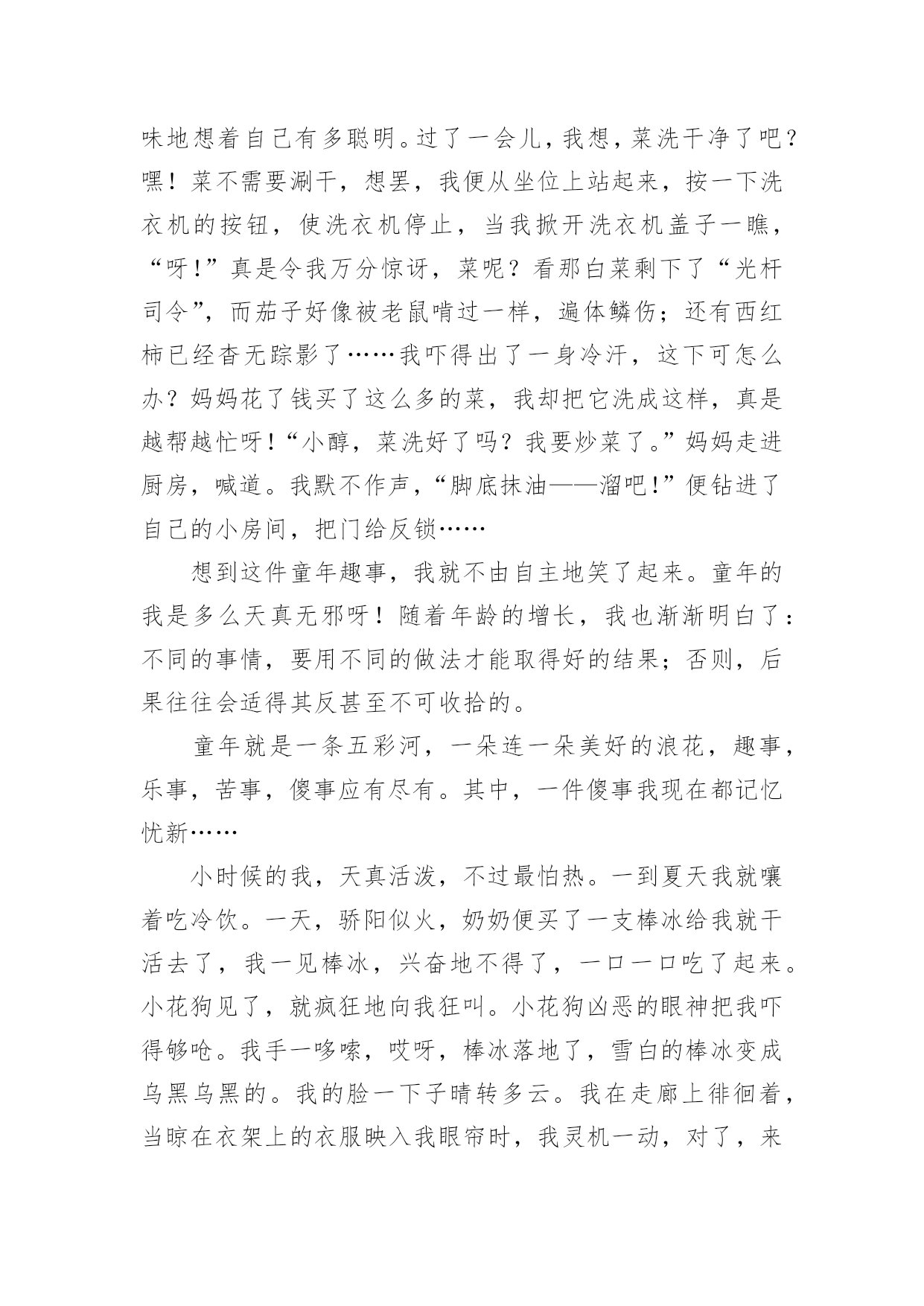 味地想着自己有多聪明。过了一会儿，我想，菜洗干净了吧？嘿！菜不需要涮干，想罢，我便从坐位上站起来，按一下洗衣机的按钮，使洗衣机停止，当我掀开洗衣机盖子一瞧，“呀！”真是令我万分惊讶，菜呢？看那白菜剩下了“光杆司令”，而茄子好像被老鼠啃过一样，遍体鳞伤；还有西红柿已经杳无踪影了……我吓得出了一身冷汗，这下可怎么办？妈妈花了钱买了这么多的菜，我却把它洗成这样，真是越帮越忙呀！“小醇，菜洗好了吗？我要炒菜了。”妈妈走进厨房，喊道。我默不作声，“脚底抹油——溜吧！”便钻进了自己的小房间，把门给反锁……

想到这件童年趣事，我就不由自主地笑了起来。童年的我是多么天真无邪呀！随着年龄的增长，我也渐渐明白了：不同的事情，要用不同的做法才能取得好的结果；否则，后果往往会适得其反甚至不可收拾的。

童年就是一条五彩河，一朵连一朵美好的浪花，趣事，乐事，苦事，傻事应有尽有。其中，一件傻事我现在都记忆忧新……

小时候的我，天真活泼，不过最怕热。一到夏天我就嚷着吃冷饮。一天，骄阳似火，奶奶便买了一支棒冰给我就干活去了，我一见棒冰，兴奋地不得了，一口一口吃了起来。小花狗见了，就疯狂地向我狂叫。小花狗凶恶的眼神把我吓得够呛。我手一哆嗦，哎呀，棒冰落地了，雪白的棒冰变成乌黑乌黑的。我的脸一下子晴转多云。我在走廊上徘徊着，当晾在衣架上的衣服映入我眼帘时，我灵机一动，对了，来